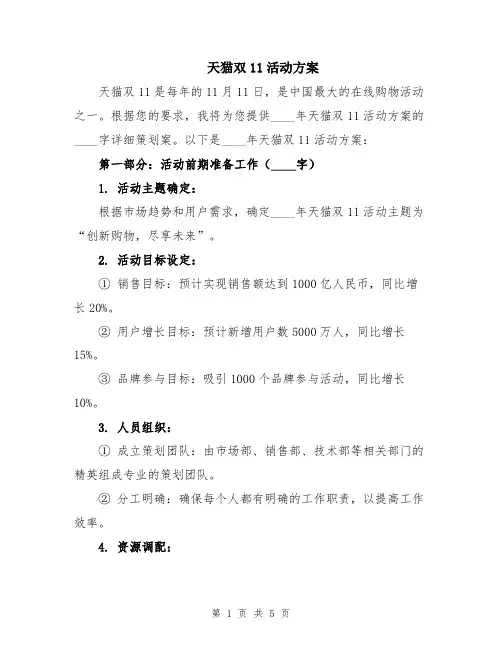 天猫双 11 活动方案

天猫双 11 是每年的 11 月 11 日，是中国最大的在线购物活动之一。根据您的要求，我将为您提供____年天猫双 11 活动方案的____字详细策划案。以下是____年天猫双 11 活动方案：

第一部分：活动前期准备工作（____字）

1. 活动主题确定：

根据市场趋势和用户需求，确定____年天猫双 11 活动主题为“创新购物，尽享未来”。

2. 活动目标设定：

① 销售目标：预计实现销售额达到 1000 亿人民币，同比增长 20%。

② 用户增长目标：预计新增用户数 5000 万人，同比增长 15%。

③ 品牌参与目标：吸引 1000 个品牌参与活动，同比增长 10%。

3. 人员组织：

① 成立策划团队：由市场部、销售部、技术部等相关部门的精英组成专业的策划团队。

② 分工明确：确保每个人都有明确的工作职责，以提高工作效率。

4. 资源调配：

第 1 页 共 5 页